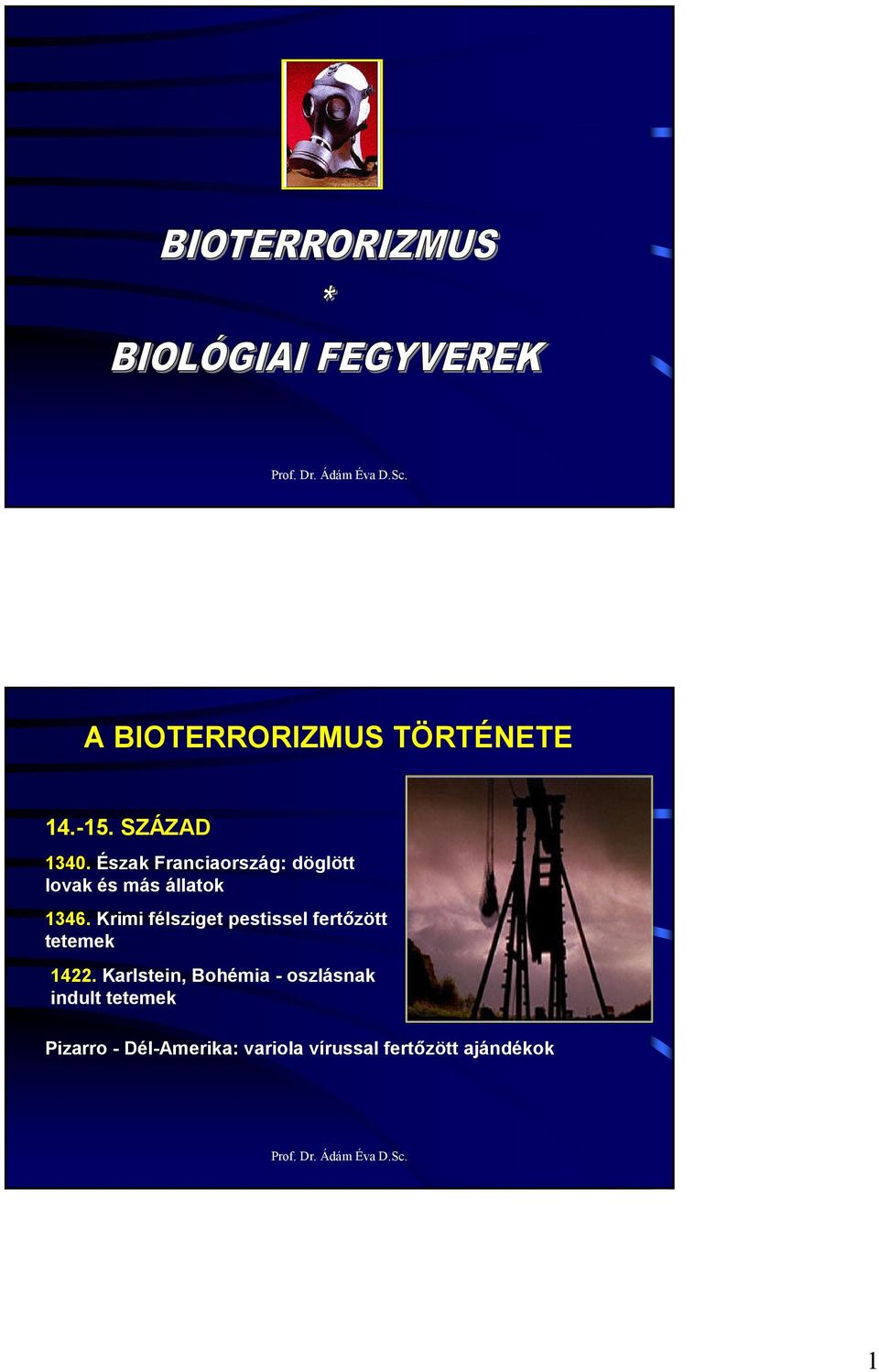 BIOTERRORIZMUS

*

BIOLÓGIAI FEGYVEREK

Prof. Dr. Ádám Éva D.Sc.

A BIOTERRORIZMUS TÖRTÉNETE

14.-15. SZÁZAD

1340. Észak Franciaország: döglött lovak és más állatok

1346. Krimi félsziget pestissel fertőzött tetemek

1422. Karlstein, Bohémia - oszlásnak indult tetemek

Pizarro - Dél-Amerika: variola vírussal fertőzött ajándékok

Prof. Dr. Ádám Éva D.Sc.

1